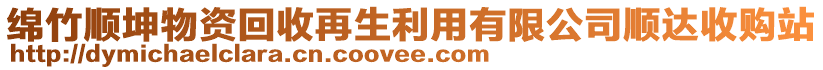 绵竹顺坤物资回收再生利用有限公司顺达收购站
http://dymichaelclara.cn.coovee.com